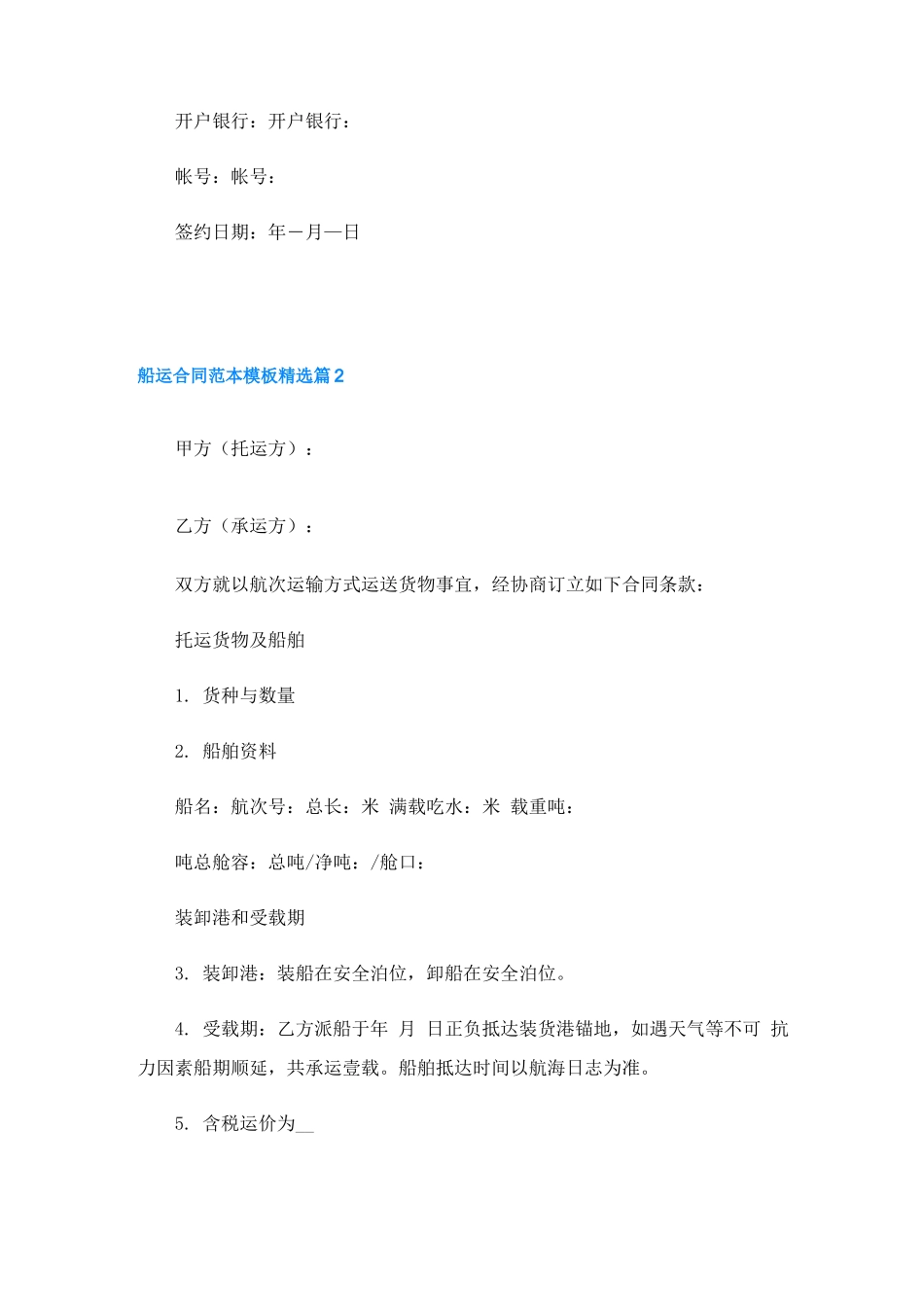 开户银行：开户银行：

帐号：帐号：

签约日期：年－月—日

船运合同范本模板精选篇2

甲方（托运方）：

乙方（承运方）：

双方就以航次运输方式运送货物事宜，经协商订立如下合同条款：

托运货物及船舶

1. 货种与数量

2. 船舶资料

船名：航次号：总长：米 满载吃水：米 载重吨：

吨总舱容：总吨/净吨：/舱口：

装卸港和受载期

3. 装卸港：装船在安全泊位，卸船在安全泊位。

4. 受载期：乙方派船于年 月 日正负抵达装货港锚地，如遇天气等不可 抗力因素船期顺延，共承运壹载。船舶抵达时间以航海日志为准。

5. 含税运价为__